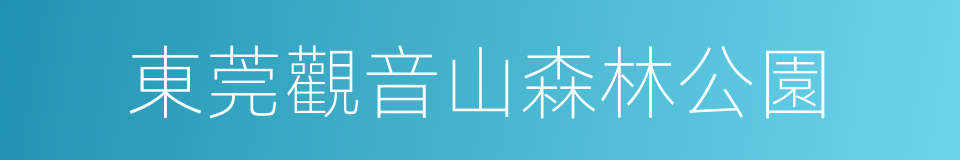 東莞觀音山森林公園